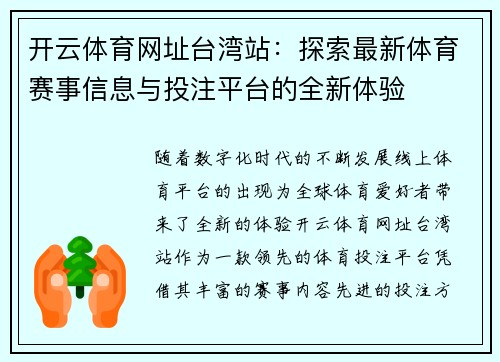 开云体育网址台湾站：探索最新体育赛事信息与投注平台的全新体验

随着数字化时代的不断发展线上体育平台的出现为全球体育爱好者带来了全新的体验开云体育网址台湾站作为一款领先的体育投注平台凭借其丰富的赛事内容先进的投注方